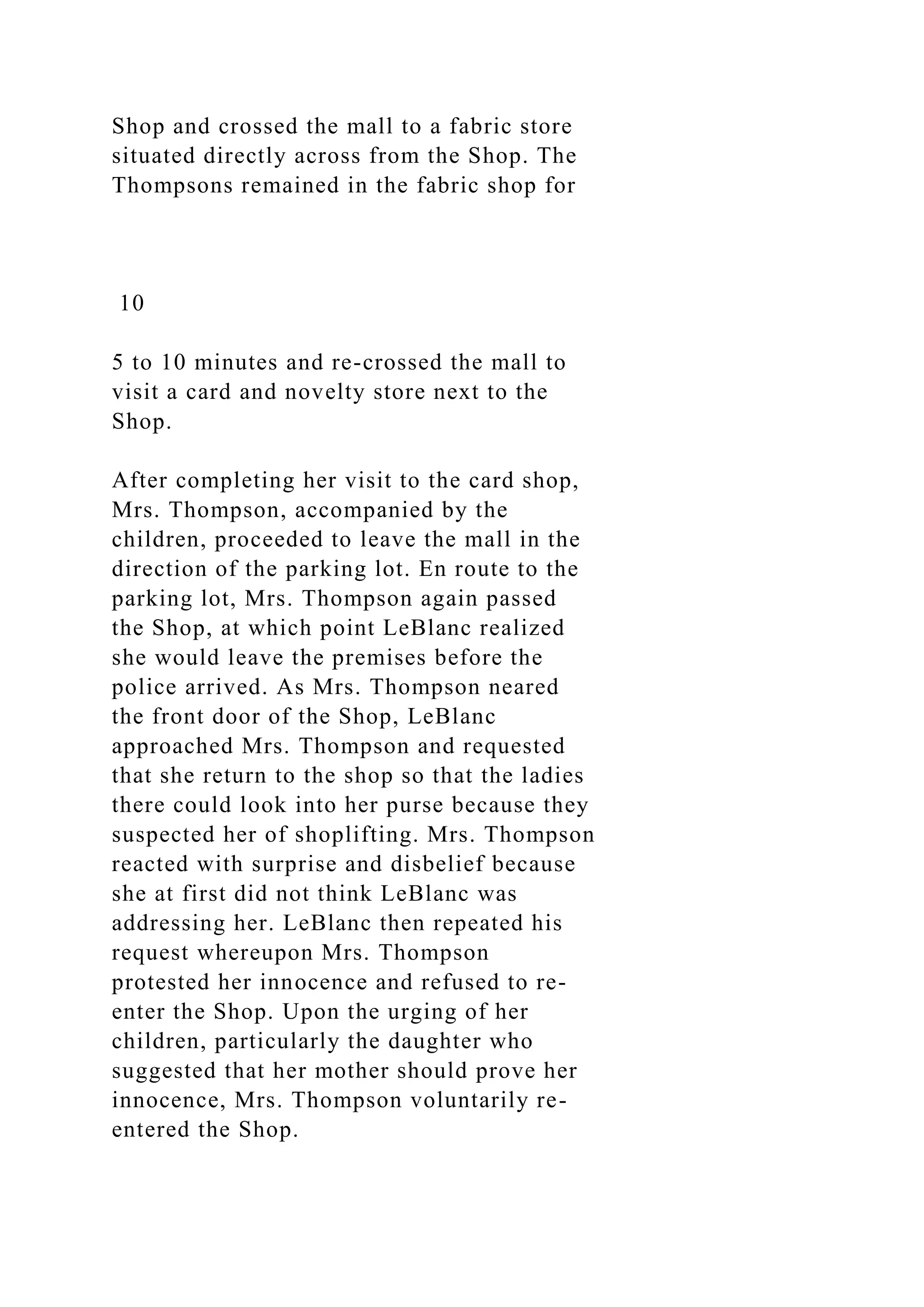 Shop and crossed the mall to a fabric store situated directly across from the Shop. The Thompsons remained in the fabric shop for

10

5 to 10 minutes and re-crossed the mall to visit a card and novelty store next to the Shop.

After completing her visit to the card shop, Mrs. Thompson, accompanied by the children, proceeded to leave the mall in the direction of the parking lot. En route to the parking lot, Mrs. Thompson again passed the Shop, at which point LeBlanc realized she would leave the premises before the police arrived. As Mrs. Thompson neared the front door of the Shop, LeBlanc approached Mrs. Thompson and requested that she return to the shop so that the ladies there could look into her purse because they suspected her of shoplifting. Mrs. Thompson reacted with surprise and disbelief because she at first did not think LeBlanc was addressing her. LeBlanc then repeated his request whereupon Mrs. Thompson protested her innocence and refused to re-enter the Shop. Upon the urging of her children, particularly the daughter who suggested that her mother should prove her innocence, Mrs. Thompson voluntarily re-entered the Shop.